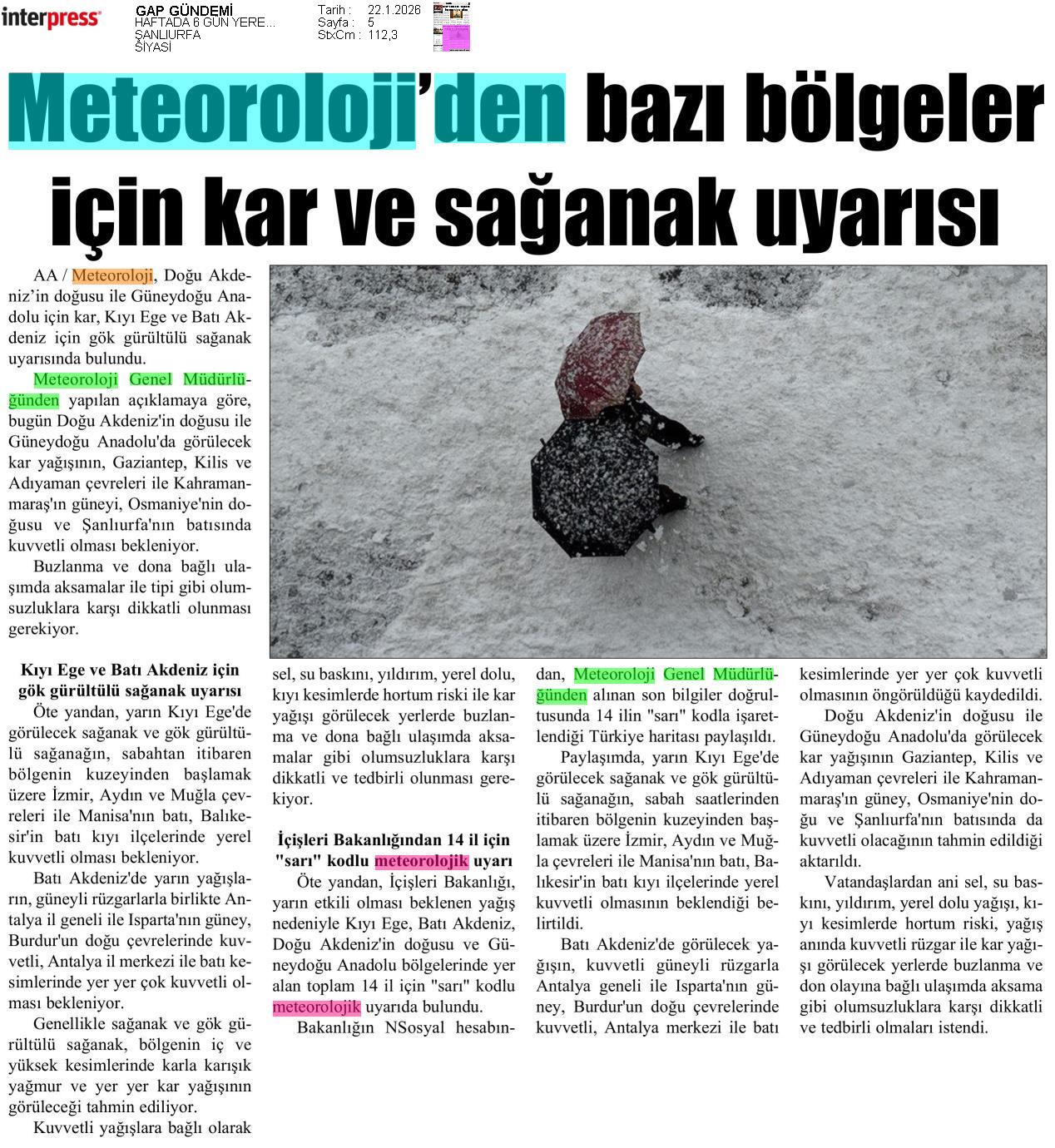 interpress

GAP GÜNDEMİ
HAFTADA 6 GÜN YERE...
ŞANLIURFA
SİYASİ

Tarih : 22.1.2026
Sayfa : 5
StxCm : 112,3

Meteoroloji'den bazı bölgeler için kar ve sağanak uyarısı

AA / Meteoroloji, Doğu Akdeniz'in doğusu ile Güneydoğu Anadolu için kar, Kıyı Ege ve Batı Akdeniz için gök gürültülü sağanak uyarısında bulundu.

Meteoroloji Genel Müdürlüğünden yapılan açıklamaya göre, bugün Doğu Akdeniz'in doğusu ile Güneydoğu Anadolu'da görülecek kar yağışının, Gaziantep, Kilis ve Adıyaman çevreleri ile Kahramanmaraş'ın güneyi, Osmaniye'nin doğusu ve Şanlıurfa'nın batısında kuvvetli olması bekleniyor.

Buzlanma ve dona bağlı ulaşımda aksamalar ile tipi gibi olumsuzluklara karşı dikkatli olunması gerekiyor.

Kıyı Ege ve Batı Akdeniz için gök gürültülü sağanak uyarısı

Öte yandan, yarın Kıyı Ege'de görülecek sağanak ve gök gürültülü sağanağın, sabahtan itibaren bölgenin kuzeyinden başlamak üzere İzmir, Aydın ve Muğla çevreleri ile Manisa'nın batı, Balıkesir'in batı kıyı ilçelerinde yerel kuvvetli olması bekleniyor.

Batı Akdeniz'de yarın yağışların, güneyli rüzgarlarla birlikte Antalya il geneli ile Isparta'nın güney, Burdur'un doğu çevrelerinde kuvvetli, Antalya il merkezi ile batı kesimlerinde yer yer çok kuvvetli olması bekleniyor.

Genellikle sağanak ve gök gürültülü sağanak, bölgenin iç ve yüksek kesimlerinde karla karışık yağmur ve yer yer kar yağışının görüleceği tahmin ediliyor.

Kuvvetli yağışlara bağlı olarak sel, su baskını, yıldırım, yerel dolu, kıyı kesimlerde hortum riski ile kar yağışı görülecek yerlerde buzlanma ve dona bağlı ulaşımda aksamalar gibi olumsuzluklara karşı dikkatli ve tedbirli olunması gerekiyor.

İçişleri Bakanlığından 14 il için "sarı" kodlu meteorolojik uyarı

Öte yandan, İçişleri Bakanlığı, yarın etkili olması beklenen yağış nedeniyle Kıyı Ege, Batı Akdeniz, Doğu Akdeniz'in doğusu ve Güneydoğu Anadolu bölgelerinde yer alan toplam 14 il için "sarı" kodlu meteorolojik uyarıda bulundu.

Bakanlığın NSosyal hesabından, Meteoroloji Genel Müdürlüğünden alınan son bilgiler doğrultusunda 14 ilin "sarı" kodla işaretlendiği Türkiye haritası paylaşıldı.

Paylaşımda, yarın Kıyı Ege'de görülecek sağanak ve gök gürültülü sağanağın, sabah saatlerinden itibaren bölgenin kuzeyinden başlamak üzere İzmir, Aydın ve Muğla çevreleri ile Manisa'nın batı, Balıkesir'in batı kıyı ilçelerinde yerel kuvvetli olmasının beklendiği belirtildi.

Batı Akdeniz'de görülecek yağışın, kuvvetli güneyli rüzgarla Antalya geneli ile Isparta'nın güney, Burdur'un doğu çevrelerinde kuvvetli, Antalya merkezi ile batı kesimlerinde yer yer çok kuvvetli olmasının öngörüldüğü kaydedildi.

Doğu Akdeniz'in doğusu ile Güneydoğu Anadolu'da görülecek kar yağışının Gaziantep, Kilis ve Adıyaman çevreleri ile Kahramanmaraş'ın güney, Osmaniye'nin doğu ve Şanlıurfa'nın batısında da kuvvetli olacağının tahmin edildiği aktarıldı.

Vatandaşlardan ani sel, su baskını, yıldırım, yerel dolu yağışı, kıyı kesimlerde hortum riski, yağış anında kuvvetli rüzgar ile kar yağışı görülecek yerlerde buzlanma ve don olayına bağlı ulaşımda aksama gibi olumsuzluklara karşı dikkatli ve tedbirli olmaları istendi.